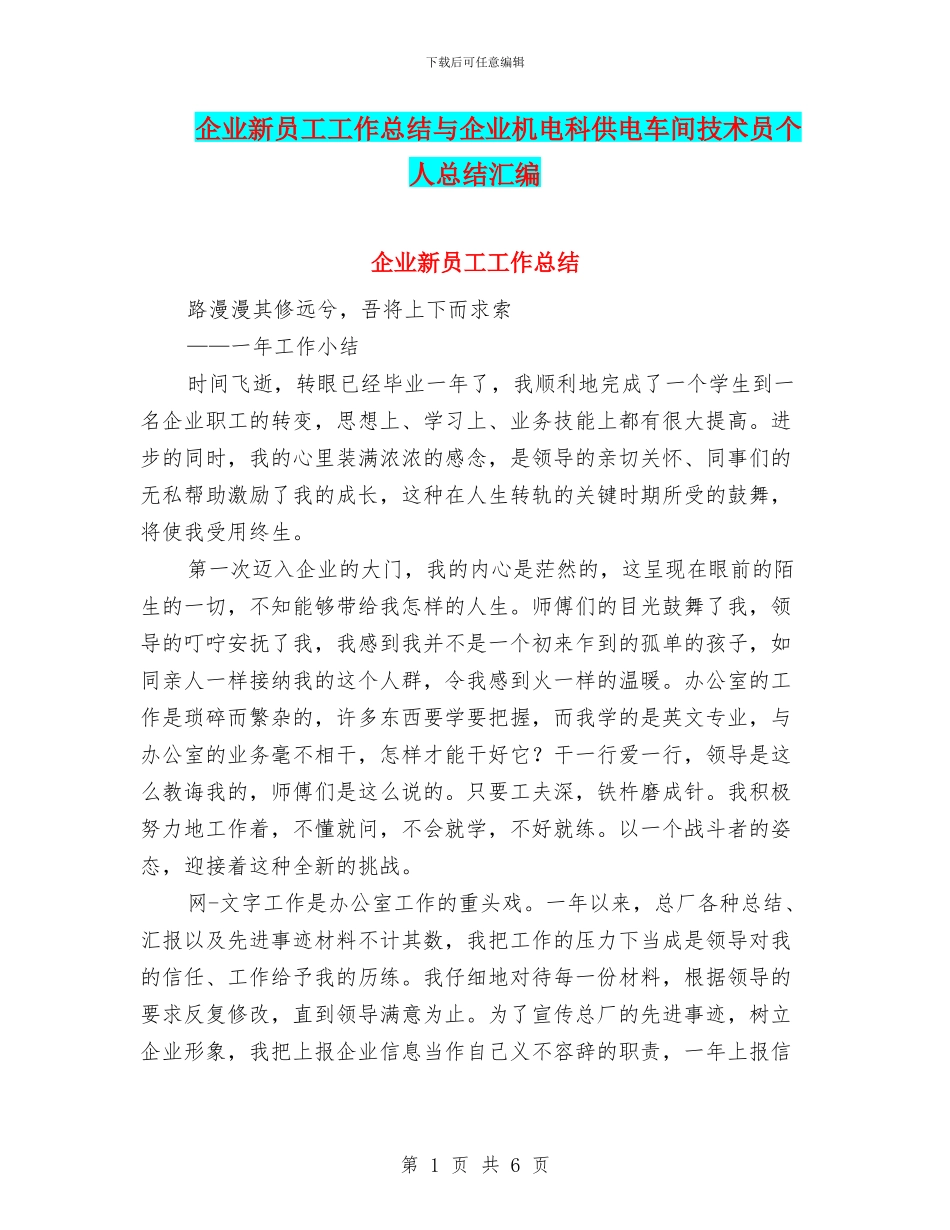 下载后可任意编辑

企业新员工工作总结与企业机电科供电车间技术员个人总结汇编

企业新员工工作总结

路漫漫其修远兮，吾将上下而求索

——一年工作小结

时间飞逝，转眼已经毕业一年了，我顺利地完成了一个学生到一名企业职工的转变，思想上、学习上、业务技能上都有很大提高。进步的同时，我的心里装满浓浓的感念，是领导的亲切关怀、同事们的无私帮助激励了我的成长，这种在人生转轨的关键时期所受的鼓舞，将使我受用终生。

第一次迈入企业的大门，我的内心是茫然的，这呈现在眼前的陌生的一切，不知能够带给我怎样的人生。师傅们的目光鼓舞了我，领导的叮咛安抚了我，我感到我并不是一个初来乍到的孤单的孩子，如同亲人一样接纳我的这个人群，令我感到火一样的温暖。办公室的工作是琐碎而繁杂的，许多东西要学要把握，而我学的是英文专业，与办公室的业务毫不相干，怎样才能干好它？干一行爱一行，领导是这么教诲我的，师傅们是这么说的。只要工夫深，铁杵磨成针。我积极努力地工作着，不懂就问，不会就学，不好就练。以一个战斗者的姿态，迎接着这种全新的挑战。

网-文字工作是办公室工作的重头戏。一年以来，总厂各种总结、汇报以及先进事迹材料不计其数，我把工作的压力下当成是领导对我的信任、工作给予我的历练。我仔细地对待每一份材料，根据领导的要求反复修改，直到领导满意为止。为了宣传总厂的先进事迹，树立企业形象，我把上报企业信息当作自己义不容辞的职责，一年上报信

第 1 页 共 6 页